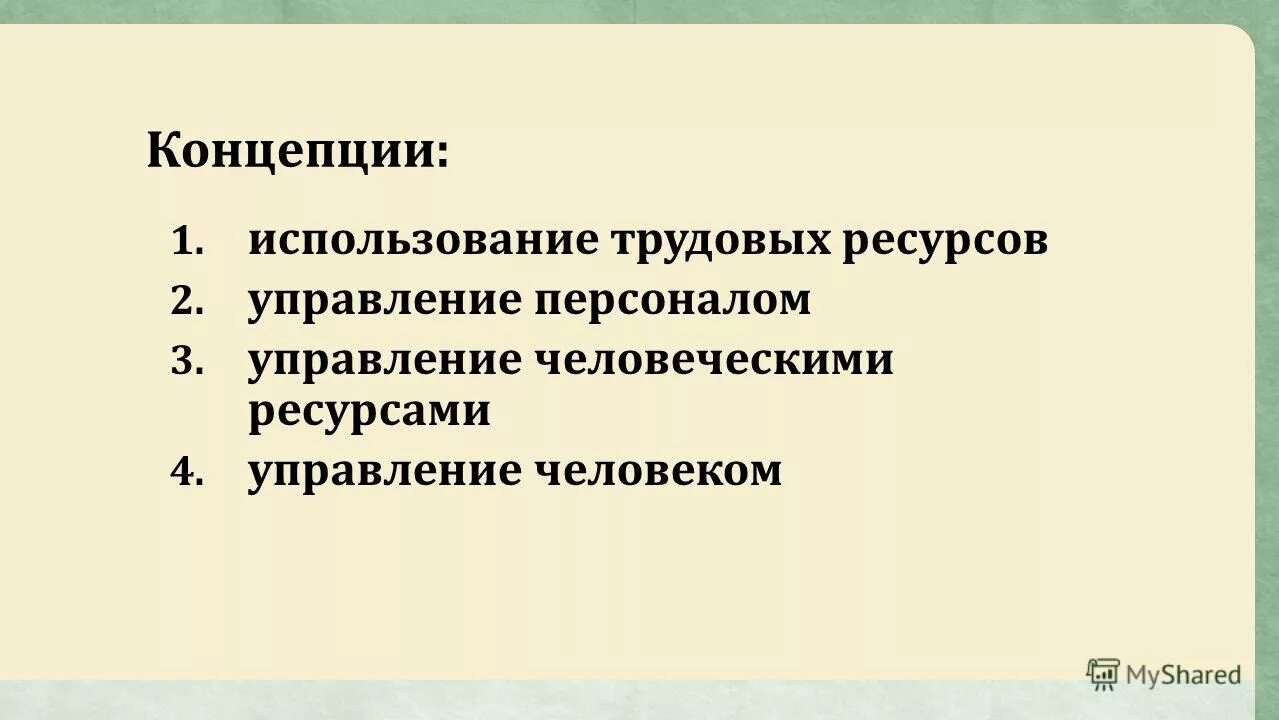 Концепции:

1. использование трудовых ресурсов
2. управление персоналом
3. управление человеческими ресурсами
4. управление человеком

MyShared